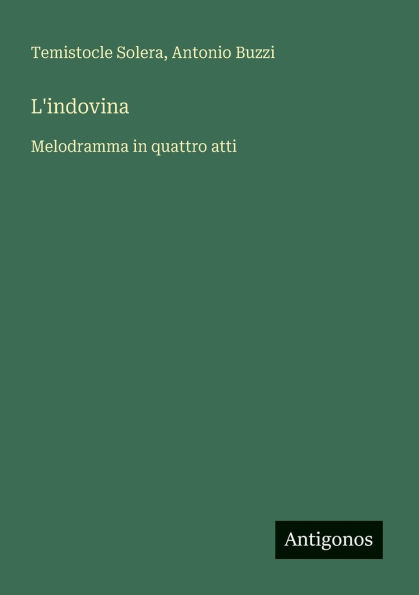 Temistocle Solera, Antonio Buzzi

L'indovina

Melodramma in quattro atti

Antigonos